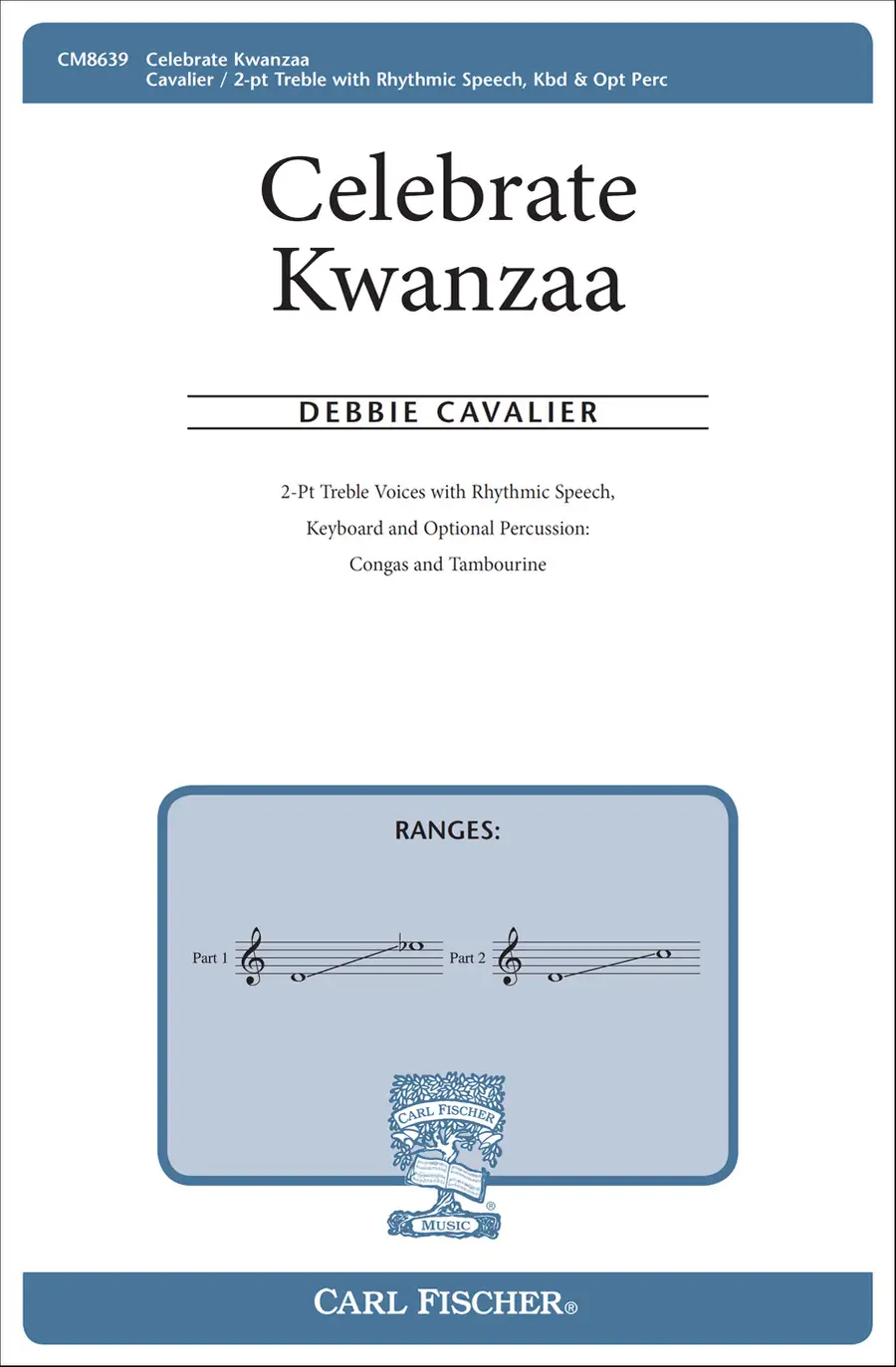 CM8639 Celebrate Kwanzaa
Cavalier / 2-pt Treble with Rhythmic Speech, Kbd & Opt Perc

Celebrate
Kwanzaa

DEBBIE CAVALIER

2-Pt Treble Voices with Rhythmic Speech,
Keyboard and Optional Percussion:
Congas and Tambourine

RANGES:

Part 1

Part 2

CARL FISCHER
MUSIC

CARL FISCHER®